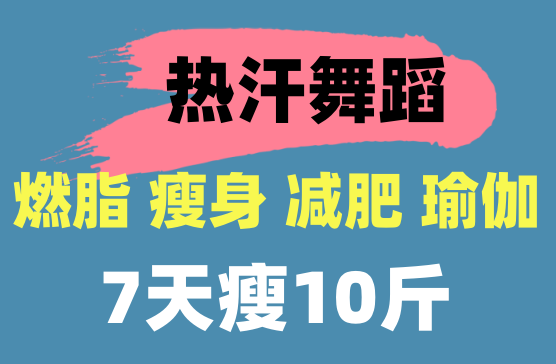 热汗舞蹈

燃脂 瘦身 减肥 瑜伽

7天瘦10斤